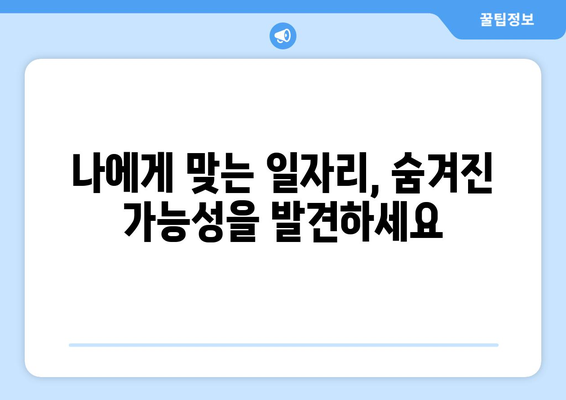 꿀팁정보

나에게 맞는 일자리, 숨겨진 가능성을 발견하세요